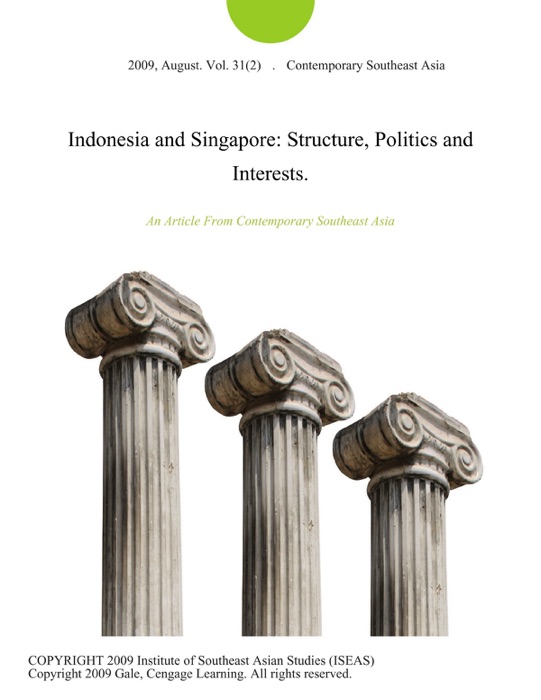 2009, August. Vol. 31(2) . Contemporary Southeast Asia

Indonesia and Singapore: Structure, Politics and Interests.

An Article From Contemporary Southeast Asia

COPYRIGHT 2009 Institute of Southeast Asian Studies (ISEAS)
Copyright 2009 Gale, Cengage Learning. All rights reserved.